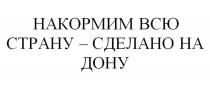 НАКОРМИМ ВСЮ СТРАНУ – СДЕЛАНО НА ДОНУ